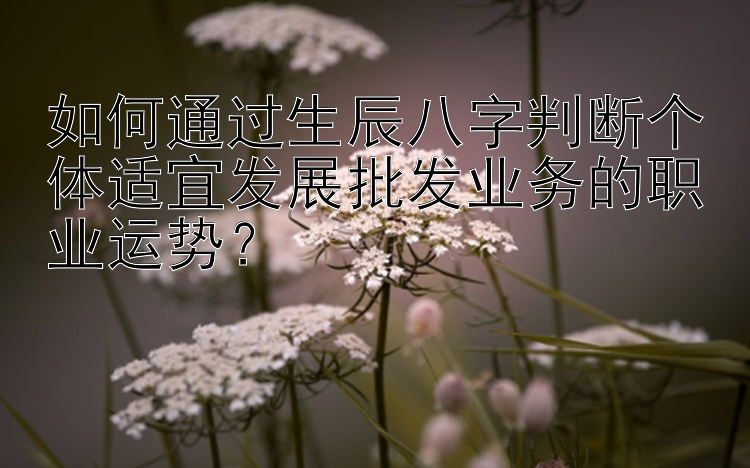 如何通过生辰八字判断个体适宜发展批发业务的职业运势？